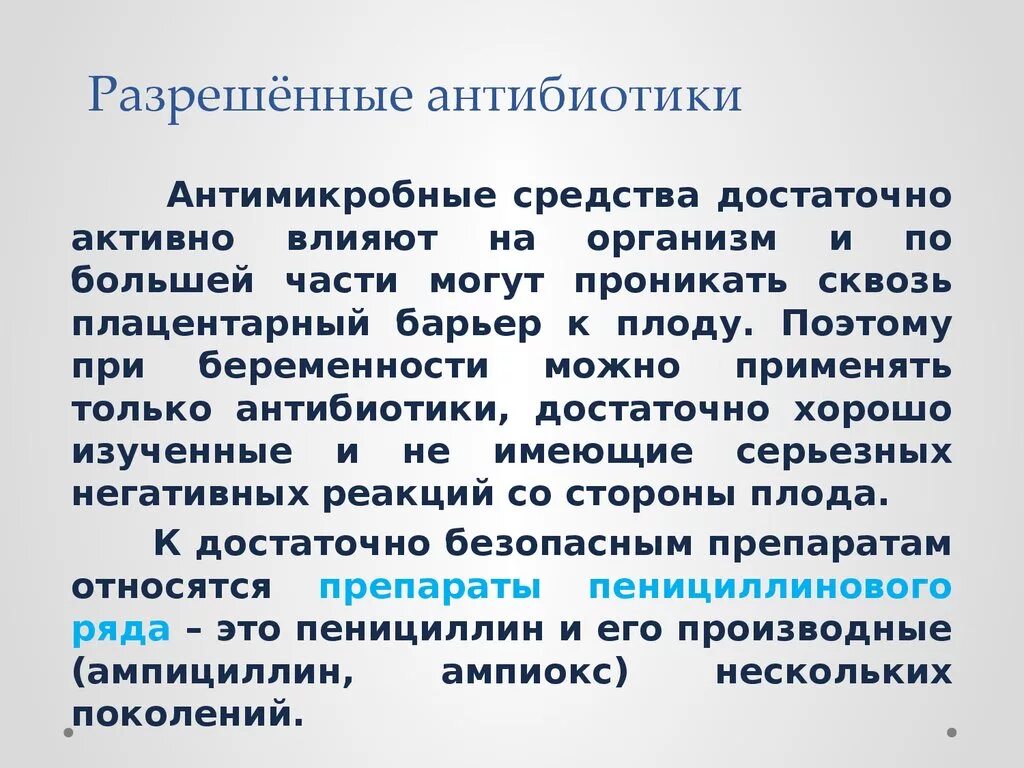 Разрешённые антибиотики

Антимикробные средства достаточно активно влияют на организм и по большей части могут проникать сквозь плацентарный барьер к плоду. Поэтому при беременности можно применять только антибиотики, достаточно хорошо изученные и не имеющие серьезных негативных реакций со стороны плода.

К достаточно безопасным препаратам относятся препараты пенициллинового ряда – это пенициллин и его производные (ампициллин, ампиокс) нескольких поколений.